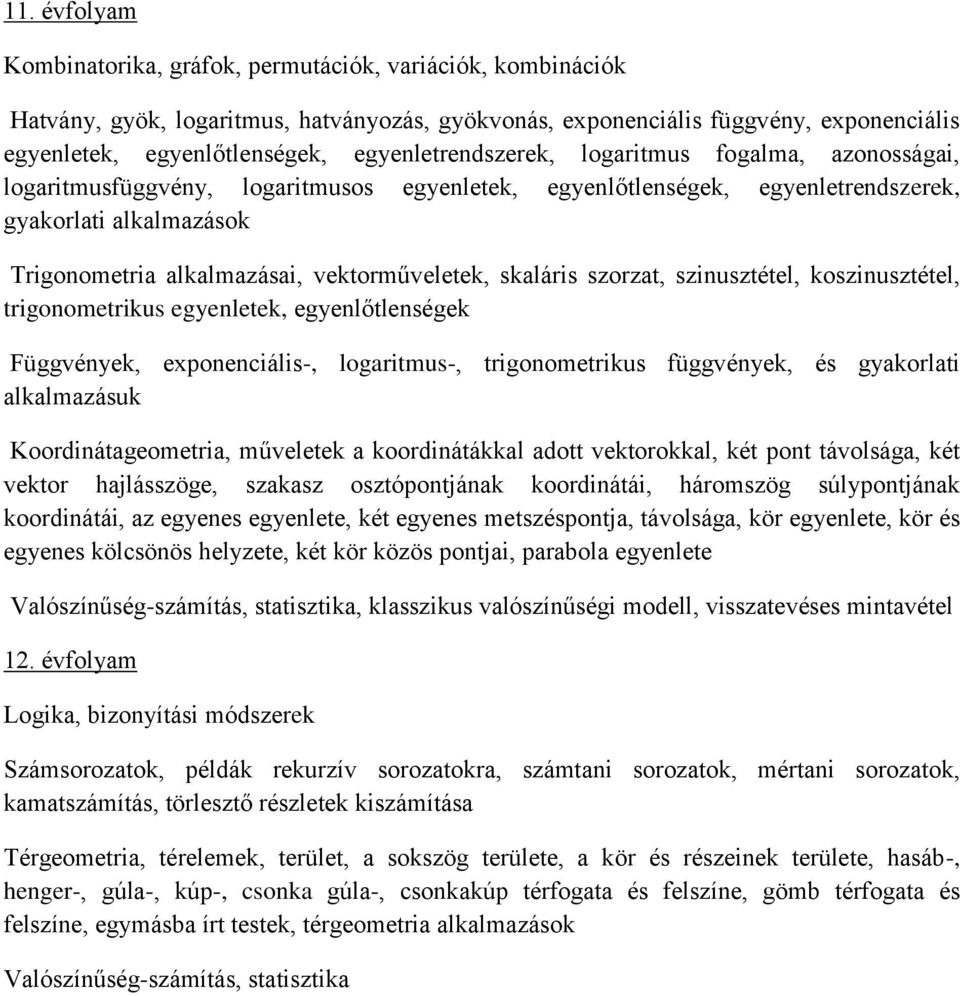 11. évfolyam

Kombinatorika, gráfok, permutációk, variációk, kombinációk

Hatvány, gyök, logaritmus, hatványozás, gyökvonás, exponenciális függvény, exponenciális egyenletek, egyenlőtlenségek, egyenletrendszerek, logaritmus fogalma, azonosságai, logaritmusfüggvény, logaritmusos egyenletek, egyenlőtlenségek, egyenletrendszerek, gyakorlati alkalmazások

Trigonometria alkalmazásai, vektorműveletek, skaláris szorzat, szinusztétel, koszinusztétel, trigonometrikus egyenletek, egyenlőtlenségek

Függvények, exponenciális-, logaritmus-, trigonometrikus függvények, és gyakorlati alkalmazásuk

Koordinátageometria, műveletek a koordinátákkal adott vektorokkal, két pont távolsága, két vektor hajlásszöge, szakasz osztópontjának koordinátái, háromszög súlypontjának koordinátái, az egyenes egyenlete, két egyenes metszéspontja, távolsága, kör egyenlete, kör és egyenes kölcsönös helyzete, két kör közös pontjai, parabola egyenlete

Valószínűség-számítás, statisztika, klasszikus valószínűségi modell, visszatevéses mintavétel

12. évfolyam

Logika, bizonyítási módszerek

Számsorozatok, példák rekurzív sorozatokra, számtani sorozatok, mértani sorozatok, kamatszámítás, törlesztő részletek kiszámítása

Térgeometria, térelemek, terület, a sokszög területe, a kör és részeinek területe, hasáb-, henger-, gúla-, kúp-, csonka gúla-, csonkakúp térfogata és felszíne, gömb térfogata és felszíne, egymásba írt testek, térgeometria alkalmazások

Valószínűség-számítás, statisztika